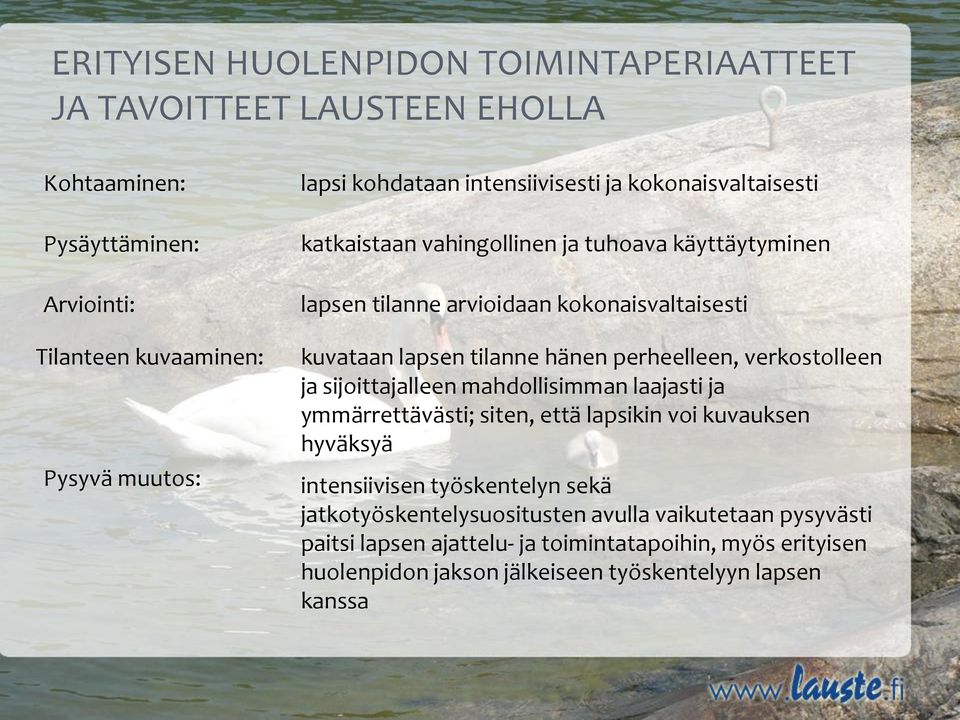 ERITYISEN HUOLENPIDON TOIMINTAPERIAATTEET JA TAVOITTEET LAUSTEEN EHOLLA

Kohtaaminen: lapsi kohdataan intensiivisesti ja kokonaisvaltaisesti

Pysäyttäminen: katkaistaan vahingollinen ja tuhoava käyttäytyminen

Arviointi: lapsen tilanne arvioidaan kokonaisvaltaisesti

Tilanteen kuvaaminen: kuvataan lapsen tilanne hänen perheelleen, verkostolleen ja sijoittajalleen mahdollisimman laajasti ja ymmärrettävästi; siten, että lapsikin voi kuvauksen hyväksyä

Pysyvä muutos: intensiivisen työskentelyn sekä jatkotyöskentelysuositusten avulla vaikutetaan pysyvästi paitsi lapsen ajattelu- ja toimintatapoihin, myös erityisen huolenpidon jakson jälkeiseen työskentelyyn lapsen kanssa

www.lauste.fi